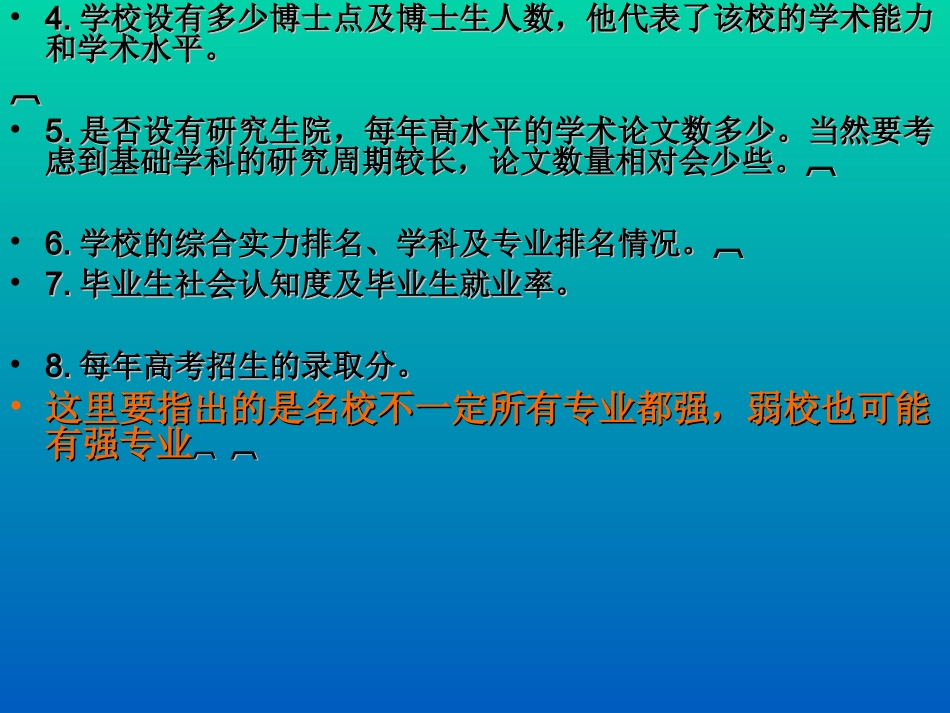 • 4. 学校设有多少博士点及博士生人数，他代表了该校的学术能力和学术水平。

• 5. 是否设有研究生院，每年高水平的学术论文数多少。当然要考虑到基础学科的研究周期较长，论文数量相对会少些。

• 6. 学校的综合实力排名、学科及专业排名情况。
• 7. 毕业生社会认知度及毕业生就业率。

• 8. 每年高考招生的录取分。
• 这里要指出的是名校不一定所有专业都强，弱校也可能有强专业